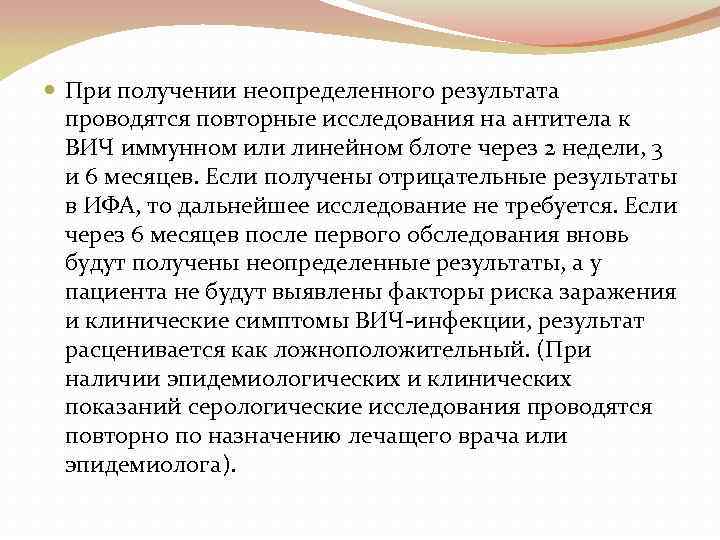 При получении неопределенного результата проводятся повторные исследования на антитела к ВИЧ иммунном или линейном блоте через 2 недели, 3 и 6 месяцев. Если получены отрицательные результаты в ИФА, то дальнейшее исследование не требуется. Если через 6 месяцев после первого обследования вновь будут получены неопределенные результаты, а у пациента не будут выявлены факторы риска заражения и клинические симптомы ВИЧ-инфекции, результат расценивается как ложноположительный. (При наличии эпидемиологических и клинических показаний серологические исследования проводятся повторно по назначению лечащего врача или эпидемиолога).